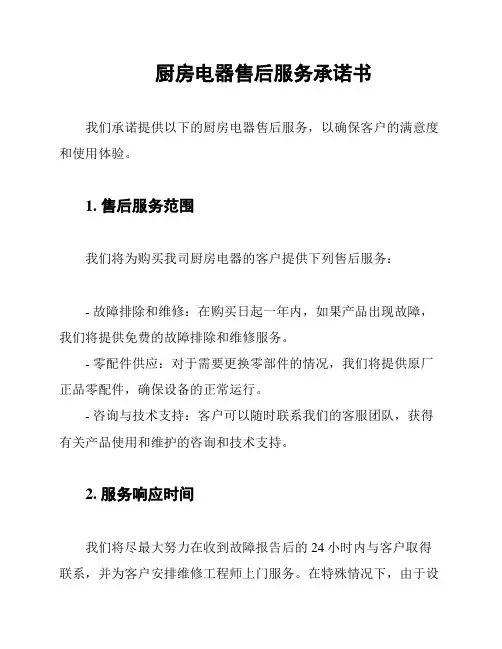 厨房电器售后服务承诺书

我们承诺提供以下的厨房电器售后服务，以确保客户的满意度和使用体验。

1. 售后服务范围

我们将为购买我司厨房电器的客户提供下列售后服务：

- 故障排除和维修：在购买日起一年内，如果产品出现故障，我们将提供免费的故障排除和维修服务。
- 零配件供应：对于需要更换零部件的情况，我们将提供原厂正品零配件，确保设备的正常运行。
- 咨询与技术支持：客户可以随时联系我们的客服团队，获得有关产品使用和维护的咨询和技术支持。

2. 服务响应时间

我们将尽最大努力在收到故障报告后的 24 小时内与客户取得联系，并为客户安排维修工程师上门服务。在特殊情况下，由于设